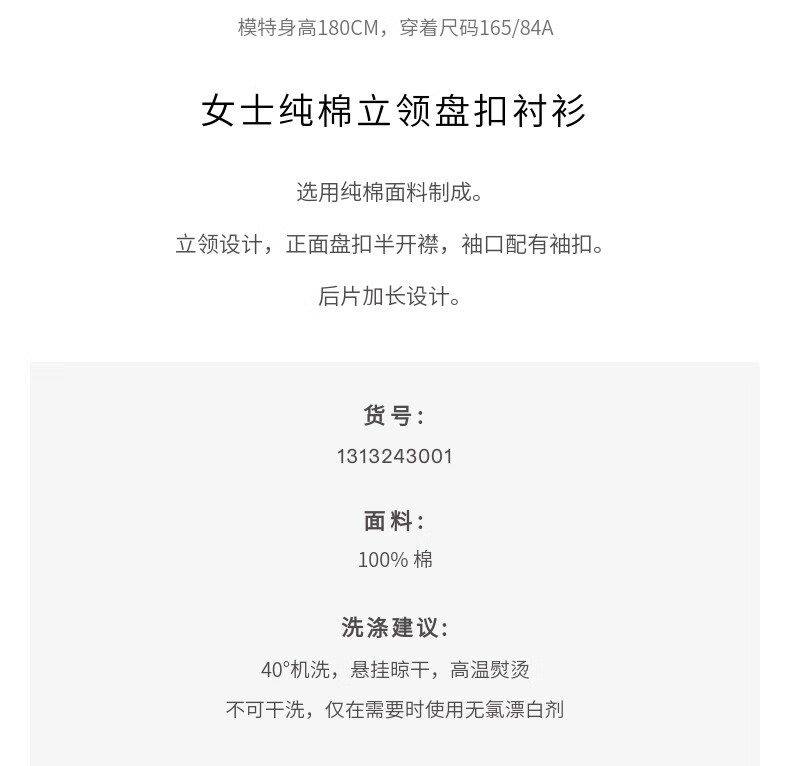 模特身高180CM，穿着尺码165/84A

女士纯棉立领盘扣衬衫

选用纯棉面料制成。

立领设计，正面盘扣半开襟，袖口配有袖扣。

后片加长设计。

货号:
1313243001

面料:
100%棉

洗涤建议:
40°机洗，悬挂晾干，高温熨烫
不可干洗，仅在需要时使用无氯漂白剂